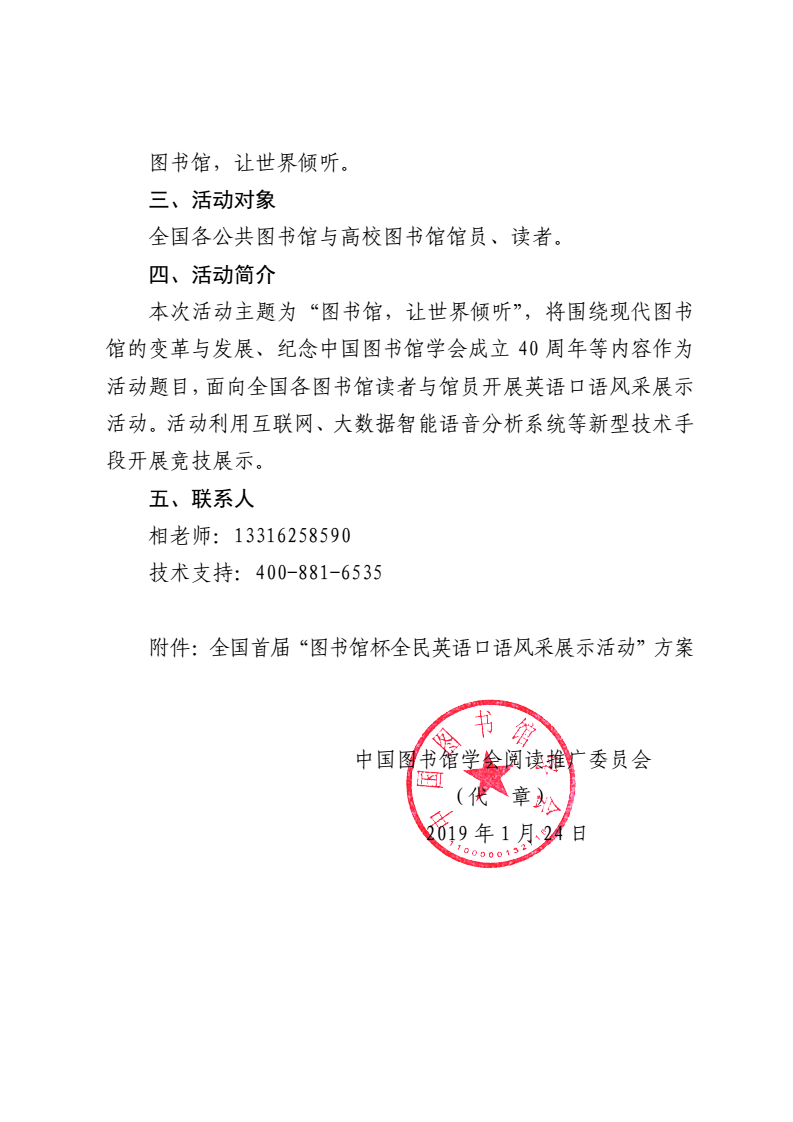 图书馆，让世界倾听。

三、活动对象

全国各公共图书馆与高校图书馆馆员、读者。

四、活动简介

本次活动主题为“图书馆，让世界倾听”，将围绕现代图书馆的变革与发展、纪念中国图书馆学会成立 40 周年等内容作为活动题目，面向全国各图书馆读者与馆员开展英语口语风采展示活动。活动利用互联网、大数据智能语音分析系统等新型技术手段开展竞技展示。

五、联系人

相老师：13316258590

技术支持：400-881-6535

附件：全国首届“图书馆杯全民英语口语风采展示活动”方案

中国图书馆学会阅读推广委员会
（代　章）
2019 年 1 月 24 日

中国图书馆学会
1100000132